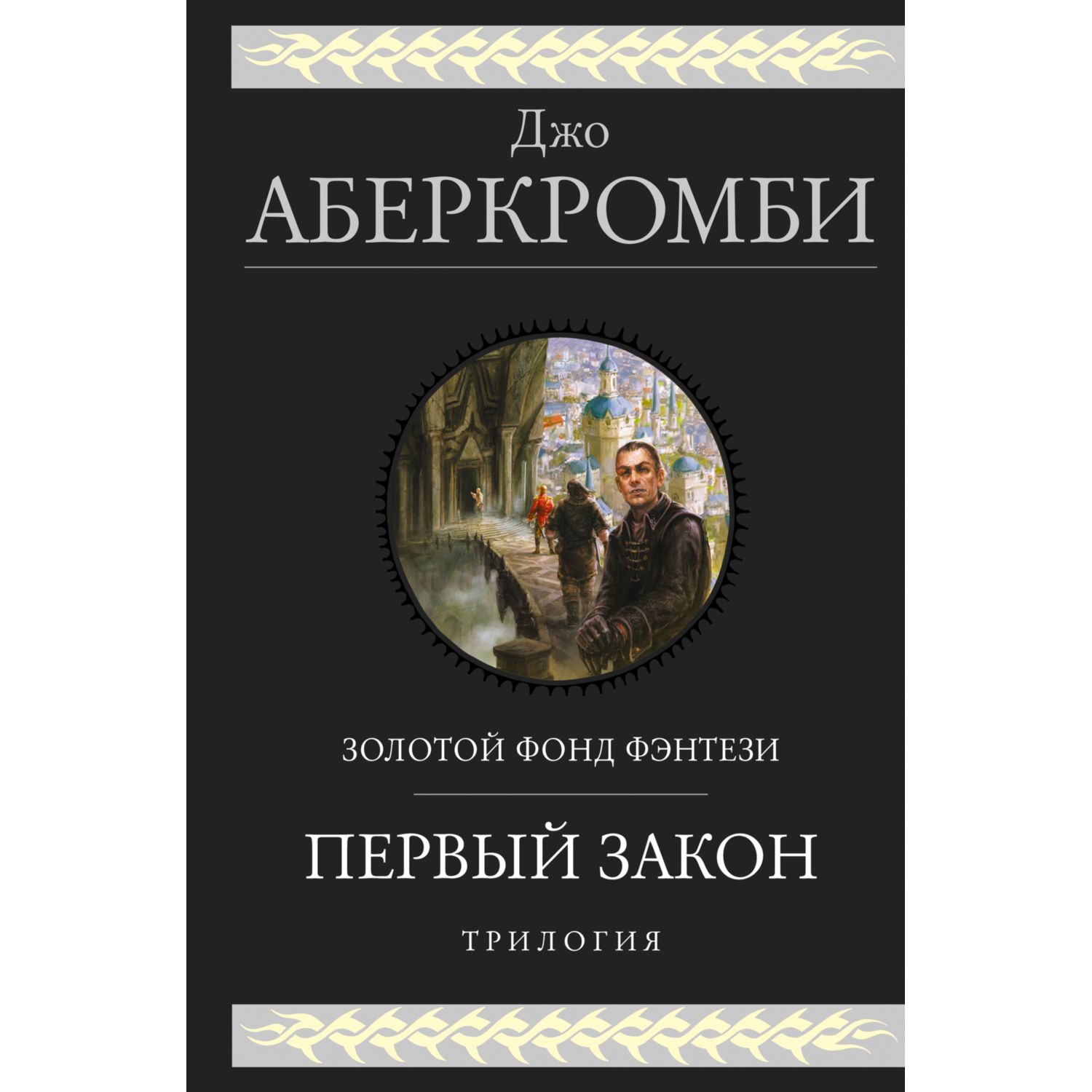 Джо
АБЕРКРОМБИ

ЗОЛОТОЙ ФОНД ФЭНТЕЗИ

ПЕРВЫЙ ЗАКОН

ТРИЛОГИЯ